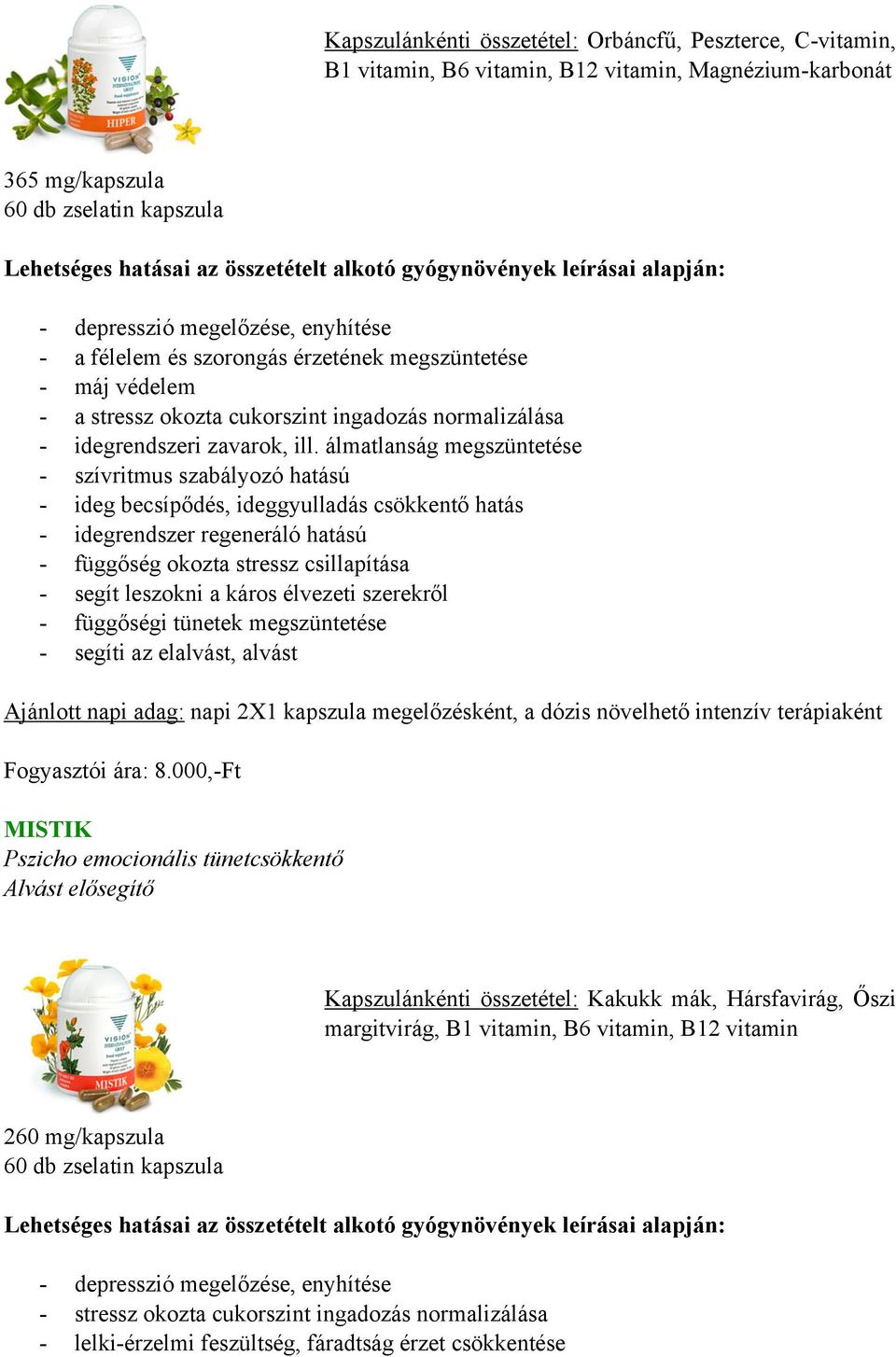 VISION
HIPER

Kapszulánkénti összetétel: Orbáncfű, Peszterce, C-vitamin, B1 vitamin, B6 vitamin, B12 vitamin, Magnézium-karbonát

365 mg/kapszula
60 db zselatin kapszula

Lehetséges hatásai az összetételt alkotó gyógynövények leírásai alapján:

- depresszió megelőzése, enyhítése
- a félelem és szorongás érzetének megszüntetése
- máj védelem
- a stressz okozta cukorszint ingadozás normalizálása
- idegrendszeri zavarok, ill. álmatlanság megszüntetése
- szívritmus szabályozó hatású
- ideg becsípődés, ideggyulladás csökkentő hatás
- idegrendszer regeneráló hatású
- függőség okozta stressz csillapítása
- segít leszokni a káros élvezeti szerekről
- függőségi tünetek megszüntetése
- segíti az elalvást, alvást

Ajánlott napi adag: napi 2X1 kapszula megelőzésként, a dózis növelhető intenzív terápiaként

Fogyasztói ára: 8.000,-Ft

MISTIK
Pszicho emocionális tünetcsökkentő
Alvást elősegítő

VISION
MISTIK

Kapszulánkénti összetétel: Kakukk mák, Hársfavirág, Őszi margitvirág, B1 vitamin, B6 vitamin, B12 vitamin

260 mg/kapszula
60 db zselatin kapszula

Lehetséges hatásai az összetételt alkotó gyógynövények leírásai alapján:

- depresszió megelőzése, enyhítése
- stressz okozta cukorszint ingadozás normalizálása
- lelki-érzelmi feszültség, fáradtság érzet csökkentése